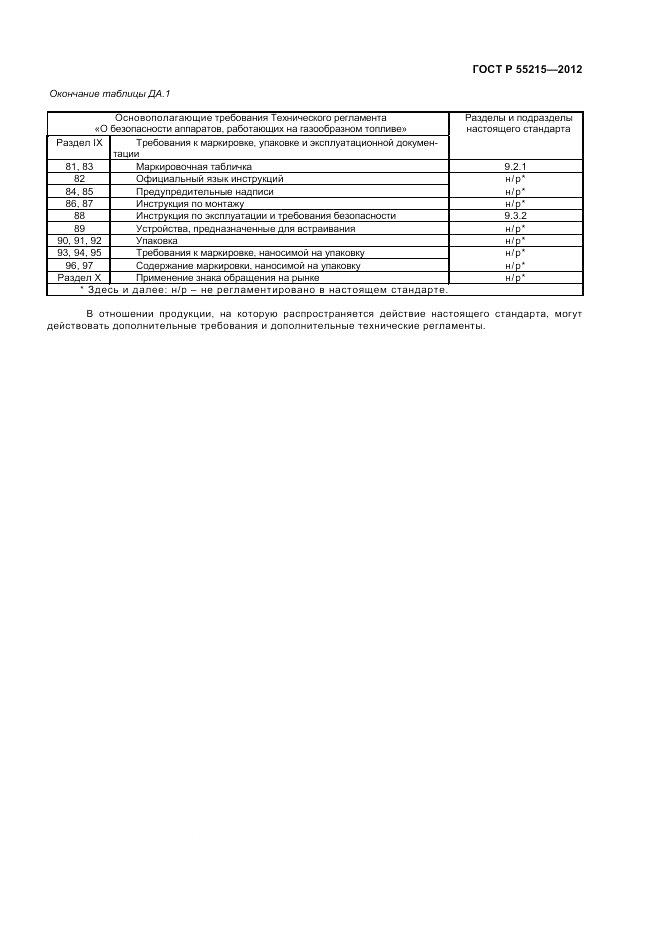 ГОСТ Р 55215—2012

Окончание таблицы ДА.1

| Основополагающие требования Технического регламента «О безопасности аппаратов, работающих на газообразном топливе» | | Разделы и подразделы настоящего стандарта |
|---|---|---|
| Раздел IX | Требования к маркировке, упаковке и эксплуатационной документации | |
| 81, 83 | Маркировочная табличка | 9.2.1 |
| 82 | Официальный язык инструкций | н/р* |
| 84, 85 | Предупредительные надписи | н/р* |
| 86, 87 | Инструкция по монтажу | н/р* |
| 88 | Инструкция по эксплуатации и требования безопасности | 9.3.2 |
| 89 | Устройства, предназначенные для встраивания | н/р* |
| 90, 91, 92 | Упаковка | н/р* |
| 93, 94, 95 | Требования к маркировке, наносимой на упаковку | н/р* |
| 96, 97 | Содержание маркировки, наносимой на упаковку | н/р* |
| Раздел X | Применение знака обращения на рынке | н/р* |
| * Здесь и далее: н/р – не регламентировано в настоящем стандарте. | | |

В отношении продукции, на которую распространяется действие настоящего стандарта, могут действовать дополнительные требования и дополнительные технические регламенты.